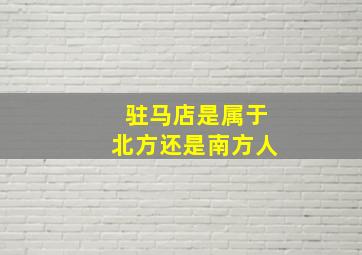 驻马店是属于
北方还是南方人